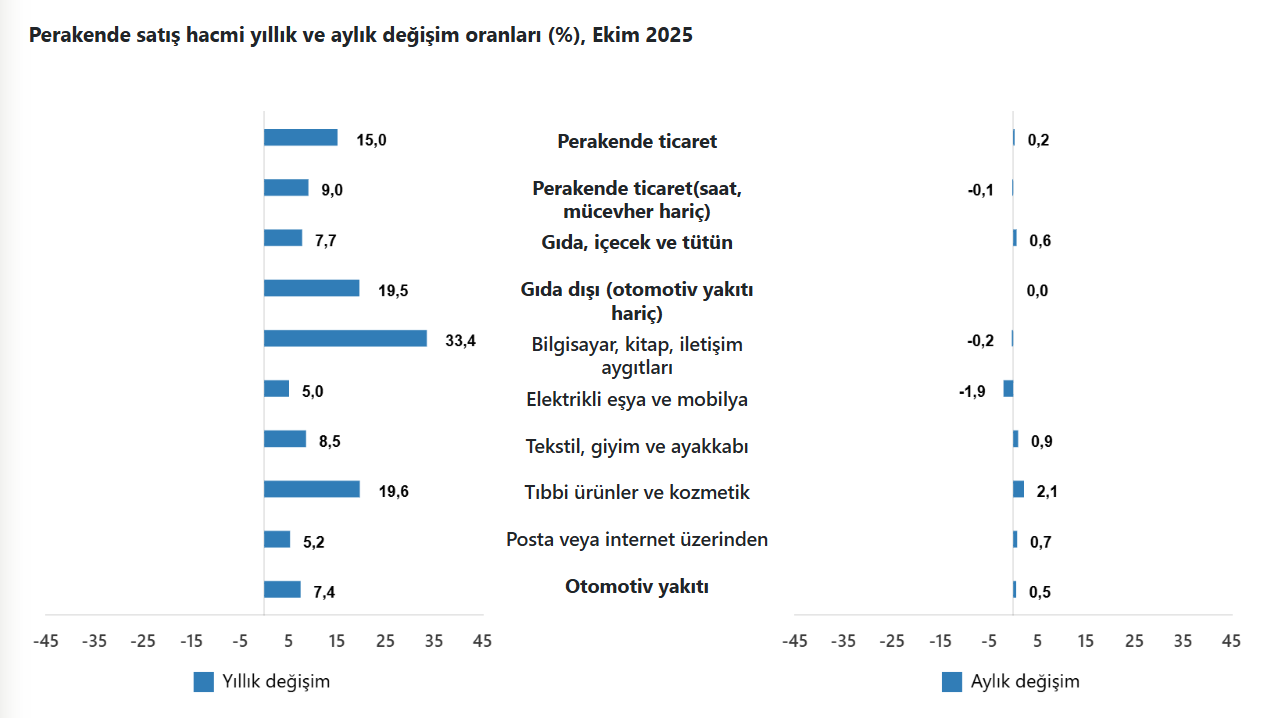 Perakende satış hacmi yıllık ve aylık değişim oranları (%), Ekim 2025

15,0
9,0
7,7
19,5
33,4
5,0
8,5
19,6
5,2
7,4

-45 -35 -25 -15 -5 5 15 25 35 45

Yıllık değişim

Perakende ticaret

Perakende ticaret(saat, mücevher hariç)

Gıda, içecek ve tütün

Gıda dışı (otomotiv yakıtı hariç)

Bilgisayar, kitap, iletişim aygıtları

Elektrikli eşya ve mobilya

Tekstil, giyim ve ayakkabı

Tıbbi ürünler ve kozmetik

Posta veya internet üzerinden

Otomotiv yakıtı

0,2
-0,1
0,6
0,0
-0,2
-1,9
0,9
2,1
0,7
0,5

-45 -35 -25 -15 -5 5 15 25 35 45

Aylık değişim